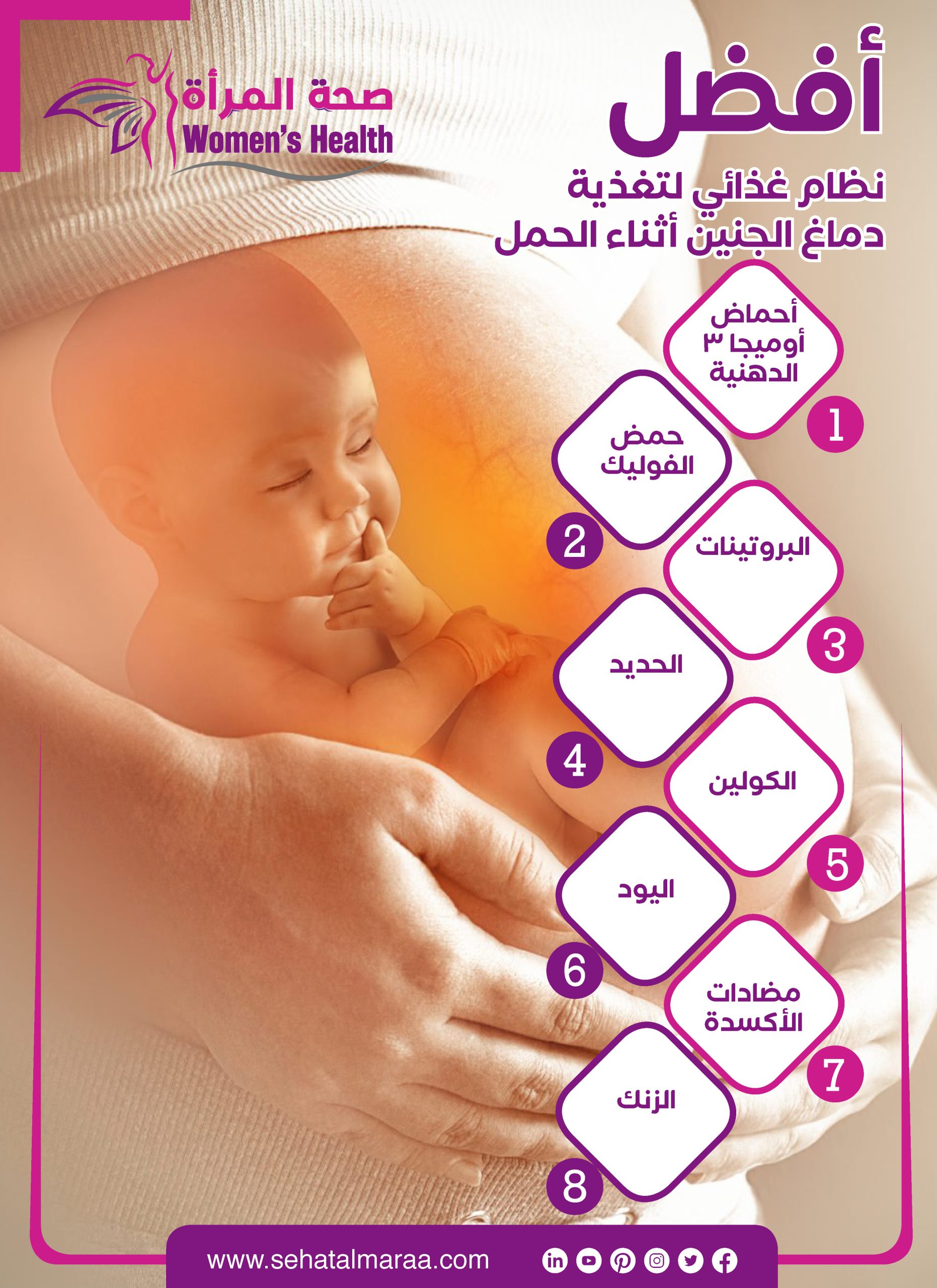 صحة المرأة
Women's Health

أفضل
نظام غذائي لتغذية
دماغ الجنين أثناء الحمل

أحماض أوميجا ٣ الدهنية
1

حمض الفوليك
2

البروتينات
3

الحديد
4

الكولين
5

اليود
6

مضادات الأكسدة
7

الزنك
8

www.sehatalmaraa.com